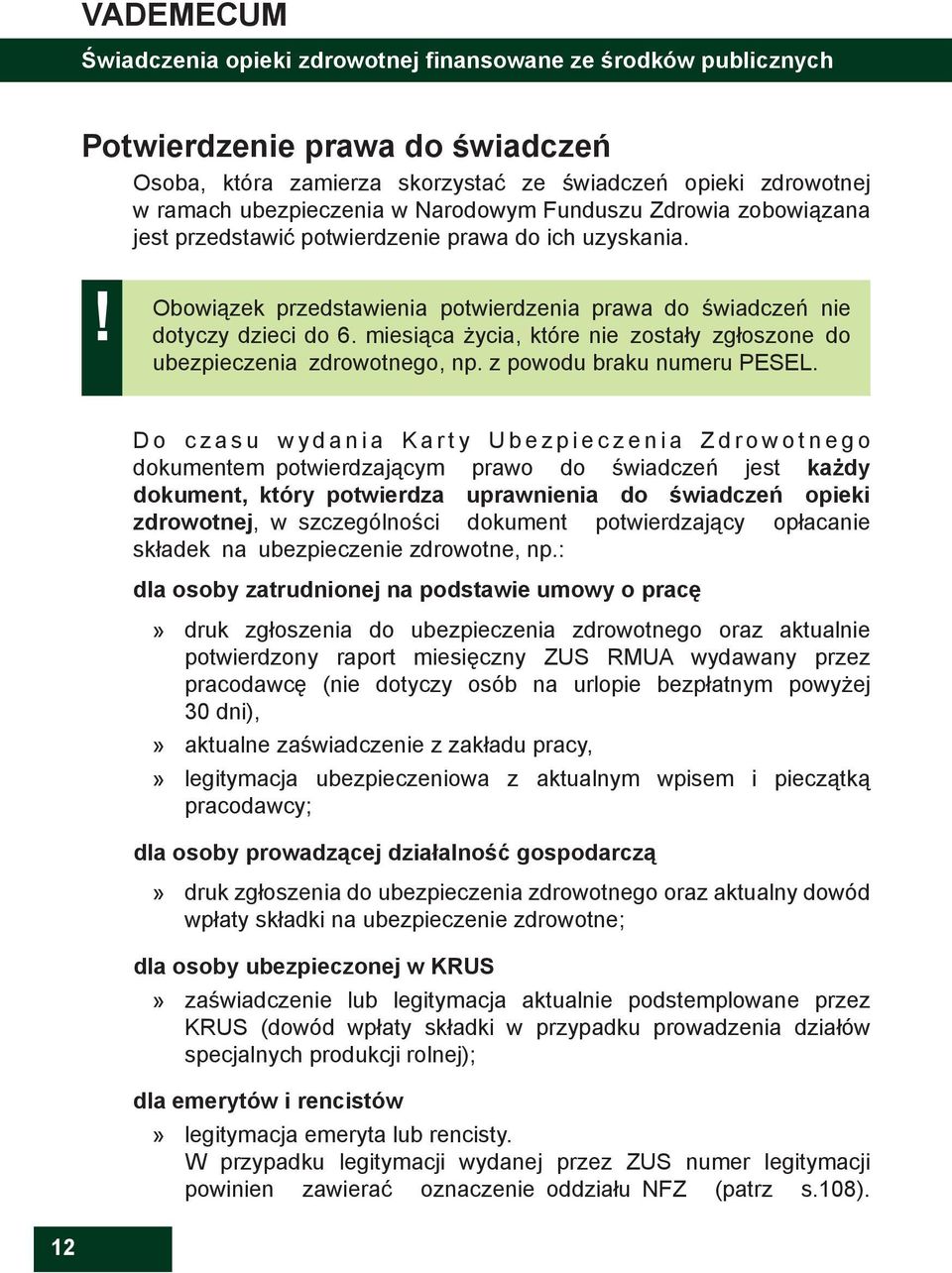 VADEMECUM

Świadczenia opieki zdrowotnej finansowane ze środków publicznych

Potwierdzenie prawa do świadczeń

Osoba, która zamierza skorzystać ze świadczeń opieki zdrowotnej w ramach ubezpieczenia w Narodowym Funduszu Zdrowia zobowiązana jest przedstawić potwierdzenie prawa do ich uzyskania.

!

Obowiązek przedstawienia potwierdzenia prawa do świadczeń nie dotyczy dzieci do 6. miesiąca życia, które nie zostały zgłoszone do ubezpieczenia zdrowotnego, np. z powodu braku numeru PESEL.

Do czasu wydania Karty Ubezpieczenia Zdrowotnego dokumentem potwierdzającym prawo do świadczeń jest każdy dokument, który potwierdza uprawnienia do świadczeń opieki zdrowotnej, w szczególności dokument potwierdzający opłacanie składek na ubezpieczenie zdrowotne, np.:

dla osoby zatrudnionej na podstawie umowy o pracę

» druk zgłoszenia do ubezpieczenia zdrowotnego oraz aktualnie potwierdzony raport miesięczny ZUS RMUA wydawany przez pracodawcę (nie dotyczy osób na urlopie bezpłatnym powyżej 30 dni),

» aktualne zaświadczenie z zakładu pracy,

» legitymacja ubezpieczeniowa z aktualnym wpisem i pieczątką pracodawcy;

dla osoby prowadzącej działalność gospodarczą

» druk zgłoszenia do ubezpieczenia zdrowotnego oraz aktualny dowód wpłaty składki na ubezpieczenie zdrowotne;

dla osoby ubezpieczonej w KRUS

» zaświadczenie lub legitymacja aktualnie podstemplowane przez KRUS (dowód wpłaty składki w przypadku prowadzenia działów specjalnych produkcji rolnej);

dla emerytów i rencistów

» legitymacja emeryta lub rencisty.
W przypadku legitymacji wydanej przez ZUS numer legitymacji powinien zawierać oznaczenie oddziału NFZ (patrz s.108).

12